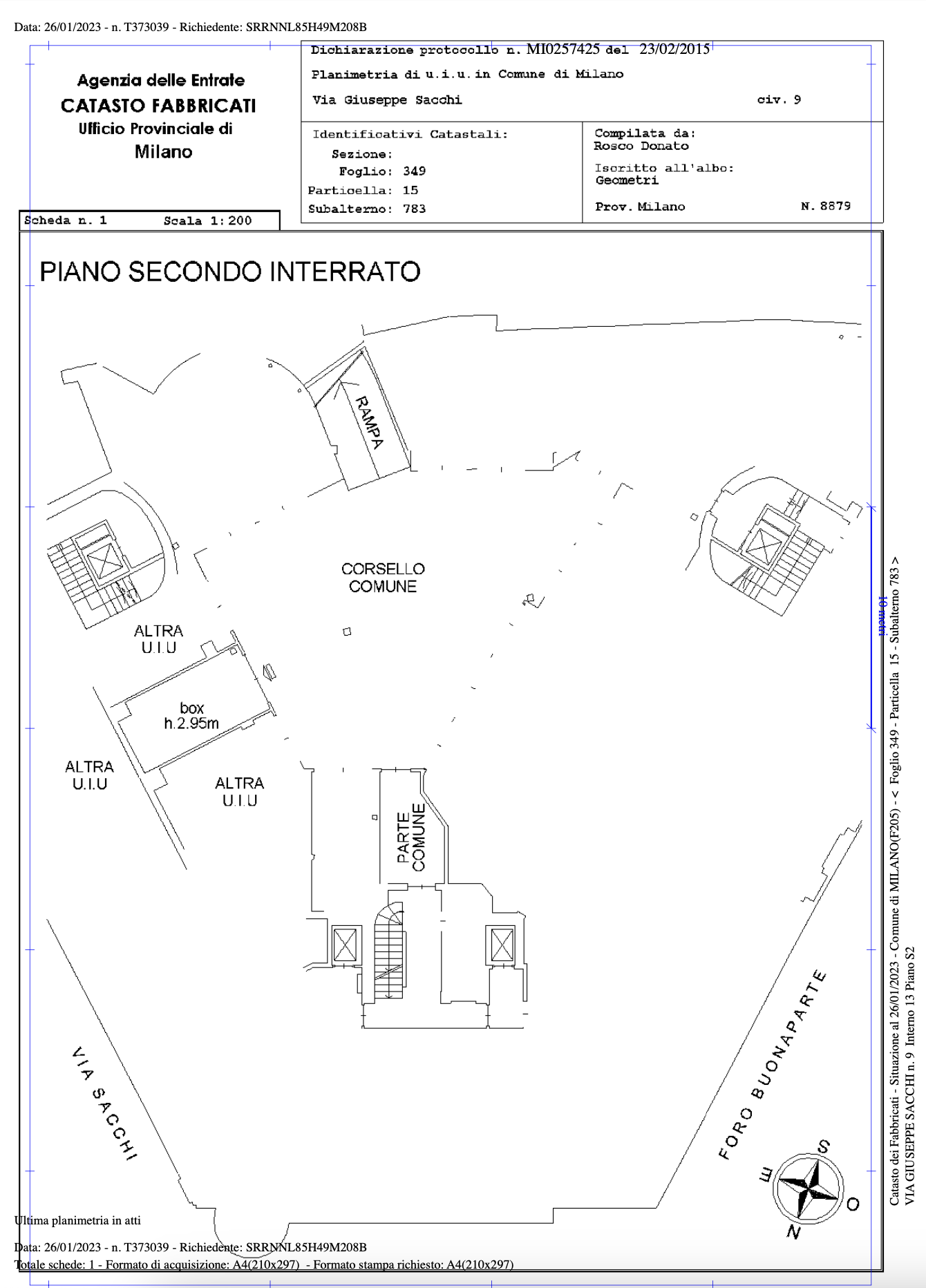 Data: 26/01/2023 - n. T373039 - Richiedente: SRRNNL85H49M208B

Agenzia delle Entrate
CATASTO FABBRICATI
Ufficio Provinciale di
Milano

Dichiarazione protocollo n. MI0257425 del 23/02/2015
Planimetria di u.i.u. in Comune di Milano
Via Giuseppe Sacchi civ. 9

Identificativi Catastali:
Sezione:
Foglio: 349
Particella: 15
Subalterno: 783

Compilata da:
Rosco Donato
Iscritto all'albo:
Geometri
Prov. Milano N. 8879

Scheda n. 1 Scala 1:200

PIANO SECONDO INTERRATO

RAMPA

CORSELLO COMUNE

ALTRA U.I.U

box h.2.95m

ALTRA U.I.U

ALTRA U.I.U

PARTE COMUNE

VIA SACCHI

FORO BUONAPARTE

S
E
O
N

10 metri

Catasto dei Fabbricati - Situazione al 26/01/2023 - Comune di MILANO(F205) - < Foglio 349 - Particella 15 - Subalterno 783 >
VIA GIUSEPPE SACCHI n. 9 Interno 13 Piano S2

Ultima planimetria in atti

Data: 26/01/2023 - n. T373039 - Richiedente: SRRNNL85H49M208B
Totale schede: 1 - Formato di acquisizione: A4(210x297) - Formato stampa richiesto: A4(210x297)